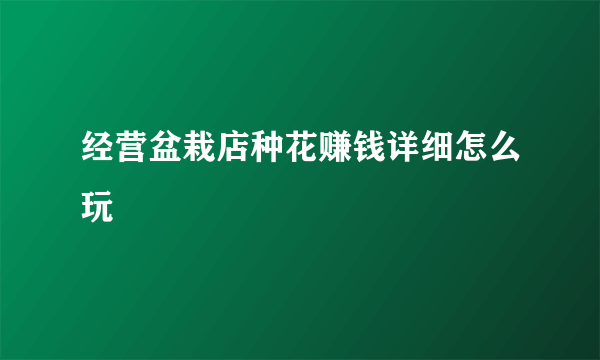 经营盆栽店种花赚钱详细怎么玩